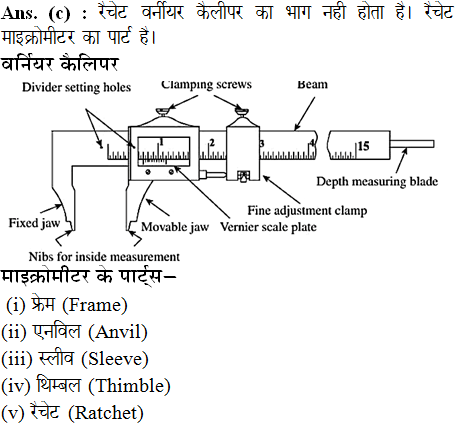 Ans. (c) : रैचेट वर्नीयर कैलीपर का भाग नही होता है। रैचेट माइक्रोमीटर का पार्ट है।

वर्नियर कैलिपर

Divider setting holes
Clamping screws
Beam
1
1
2
3
4
15
Depth measuring blade
Fine adjustment clamp
Fixed jaw
Movable jaw
Vernier scale plate
Nibs for inside measurement

माइक्रोमीटर के पार्ट्स–
(i) फ्रेम (Frame)
(ii) एनविल (Anvil)
(iii) स्लीव (Sleeve)
(iv) थिम्बल (Thimble)
(v) रैचेट (Ratchet)